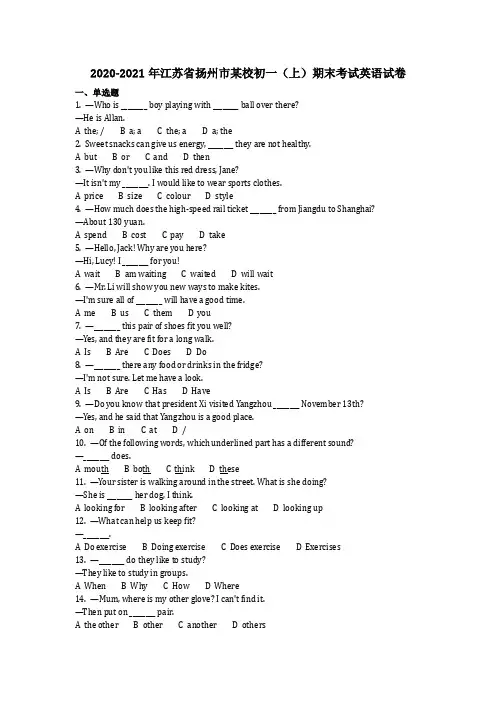 2020-2021 年江苏省扬州市某校初一（上）期末考试英语试卷

一、单选题

1. —Who is ______ boy playing with ______ ball over there?
—He is Allan.
A the; /   B a; a   C the; a   D a; the

2. Sweet snacks can give us energy, ______ they are not healthy.
A but   B or   C and   D then

3. —Why don't you like this red dress, Jane?
—It isn't my ______. I would like to wear sports clothes.
A price   B size   C colour   D style

4. —How much does the high-speed rail ticket ______ from Jiangdu to Shanghai?
—About 130 yuan.
A spend   B cost   C pay   D take

5. —Hello, Jack! Why are you here?
—Hi, Lucy! I ______ for you!
A wait   B am waiting   C waited   D will wait

6. —Mr. Li will show you new ways to make kites.
—I'm sure all of ______ will have a good time.
A me   B us   C them   D you

7. —______ this pair of shoes fit you well?
—Yes, and they are fit for a long walk.
A Is   B Are   C Does   D Do

8. —______ there any food or drinks in the fridge?
—I'm not sure. Let me have a look.
A Is   B Are   C Has   D Have

9. —Do you know that president Xi visited Yangzhou ______ November 13th?
—Yes, and he said that Yangzhou is a good place.
A on   B in   C at   D /

10. —Of the following words, which underlined part has a different sound?
—______ does.
A mouth   B both   C think   D these

11. —Your sister is walking around in the street. What is she doing?
—She is ______ her dog, I think.
A looking for   B looking after   C looking at   D looking up

12. —What can help us keep fit?
—______.
A Do exercise   B Doing exercise   C Does exercise   D Exercises

13. —______ do they like to study?
—They like to study in groups.
A When   B Why   C How   D Where

14. —Mum, where is my other glove? I can't find it.
—Then put on ______ pair.
A the other   B other   C another   D others